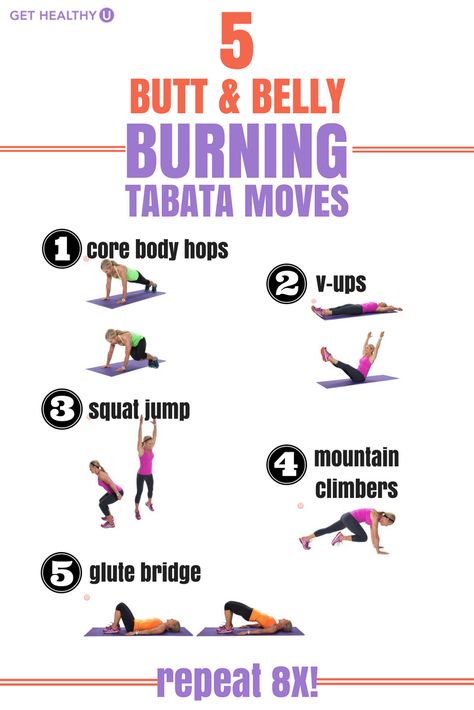 GET HEALTHY U

5
BUTT & BELLY
BURNING
TABATA MOVES

1 core body hops

2 v-ups

3 squat jump

4 mountain climbers

5 glute bridge

repeat 8X!